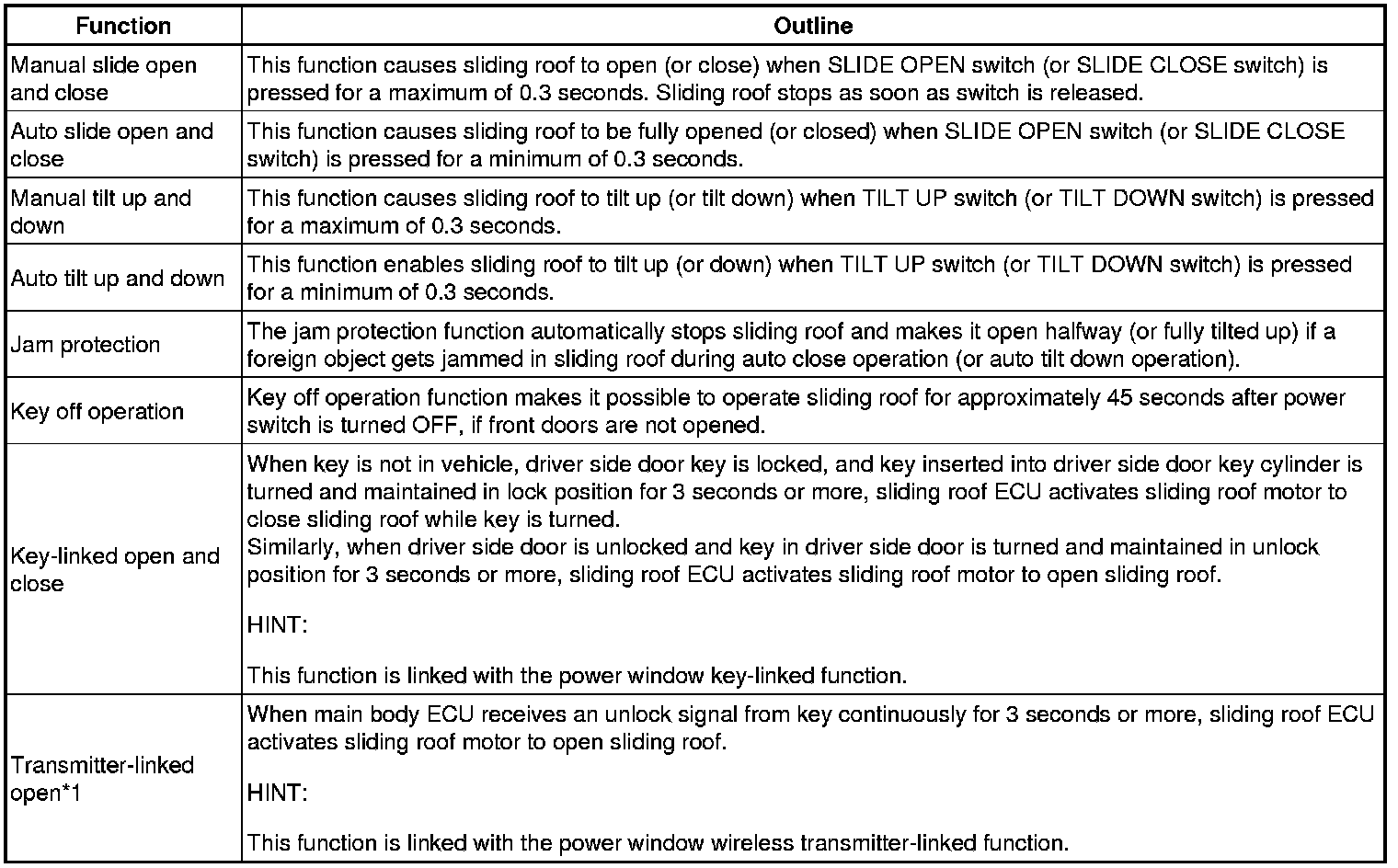 | Function | Outline |
|---|---|
| Manual slide open and close | This function causes sliding roof to open (or close) when SLIDE OPEN switch (or SLIDE CLOSE switch) is pressed for a maximum of 0.3 seconds. Sliding roof stops as soon as switch is released. |
| Auto slide open and close | This function causes sliding roof to be fully opened (or closed) when SLIDE OPEN switch (or SLIDE CLOSE switch) is pressed for a minimum of 0.3 seconds. |
| Manual tilt up and down | This function causes sliding roof to tilt up (or tilt down) when TILT UP switch (or TILT DOWN switch) is pressed for a maximum of 0.3 seconds. |
| Auto tilt up and down | This function enables sliding roof to tilt up (or down) when TILT UP switch (or TILT DOWN switch) is pressed for a minimum of 0.3 seconds. |
| Jam protection | The jam protection function automatically stops sliding roof and makes it open halfway (or fully tilted up) if a foreign object gets jammed in sliding roof during auto close operation (or auto tilt down operation). |
| Key off operation | Key off operation function makes it possible to operate sliding roof for approximately 45 seconds after power switch is turned OFF, if front doors are not opened. |
| Key-linked open and close | When key is not in vehicle, driver side door key is locked, and key inserted into driver side door key cylinder is turned and maintained in lock position for 3 seconds or more, sliding roof ECU activates sliding roof motor to close sliding roof while key is turned. Similarly, when driver side door is unlocked and key in driver side door is turned and maintained in unlock position for 3 seconds or more, sliding roof ECU activates sliding roof motor to open sliding roof. HINT: This function is linked with the power window key-linked function. |
| Transmitter-linked open*1 | When main body ECU receives an unlock signal from key continuously for 3 seconds or more, sliding roof ECU activates sliding roof motor to open sliding roof. HINT: This function is linked with the power window wireless transmitter-linked function. |